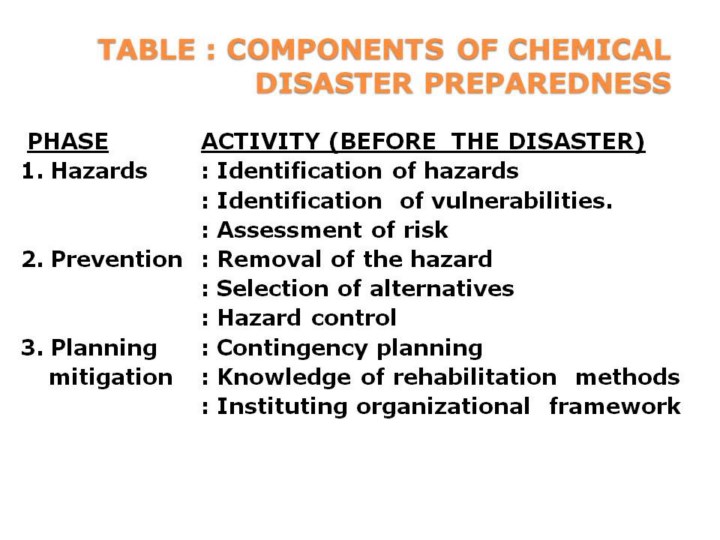 TABLE : COMPONENTS OF CHEMICAL DISASTER PREPAREDNESS

| PHASE | ACTIVITY (BEFORE THE DISASTER) |
|---|---|
| 1. Hazards | : Identification of hazards |
| | : Identification of vulnerabilities. |
| | : Assessment of risk |
| 2. Prevention | : Removal of the hazard |
| | : Selection of alternatives |
| | : Hazard control |
| 3. Planning | : Contingency planning |
| mitigation | : Knowledge of rehabilitation methods |
| | : Instituting organizational framework |